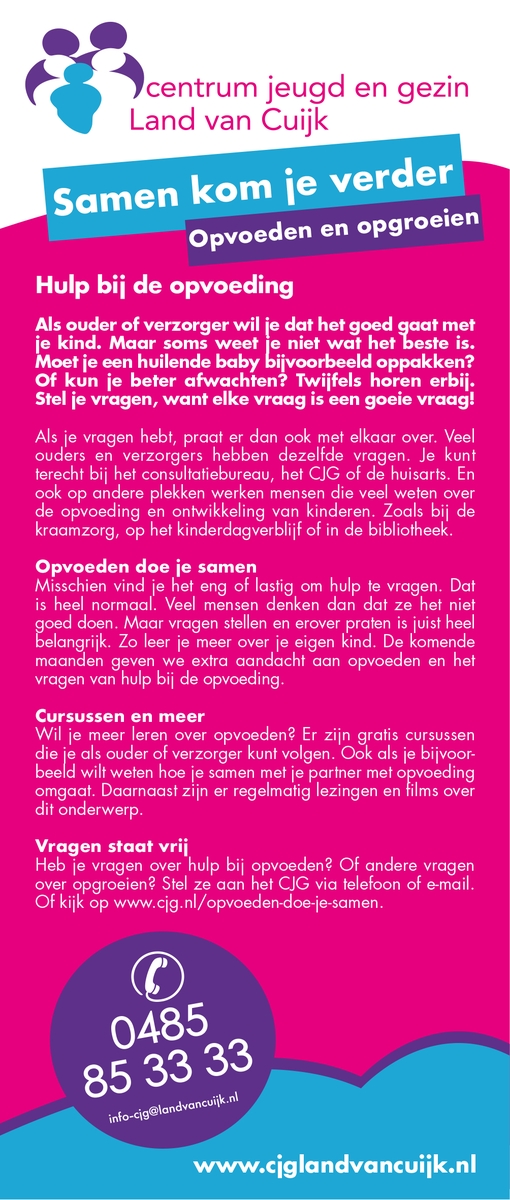 centrum jeugd en gezin
Land van Cuijk

Samen kom je verder

Opvoeden en opgroeien

Hulp bij de opvoeding

Als ouder of verzorger wil je dat het goed gaat met je kind. Maar soms weet je niet wat het beste is. Moet je een huilende baby bijvoorbeeld oppakken? Of kun je beter afwachten? Twijfels horen erbij. Stel je vragen, want elke vraag is een goeie vraag!

Als je vragen hebt, praat er dan ook met elkaar over. Veel ouders en verzorgers hebben dezelfde vragen. Je kunt terecht bij het consultatiebureau, het CJG of de huisarts. En ook op andere plekken werken mensen die veel weten over de opvoeding en ontwikkeling van kinderen. Zoals bij de kraamzorg, op het kinderdagverblijf of in de bibliotheek.

Opvoeden doe je samen
Misschien vind je het eng of lastig om hulp te vragen. Dat is heel normaal. Veel mensen denken dan dat ze het niet goed doen. Maar vragen stellen en erover praten is juist heel belangrijk. Zo leer je meer over je eigen kind. De komende maanden geven we extra aandacht aan opvoeden en het vragen van hulp bij de opvoeding.

Cursussen en meer
Wil je meer leren over opvoeden? Er zijn gratis cursussen die je als ouder of verzorger kunt volgen. Ook als je bijvoorbeeld wilt weten hoe je samen met je partner met opvoeding omgaat. Daarnaast zijn er regelmatig lezingen en films over dit onderwerp.

Vragen staat vrij
Heb je vragen over hulp bij opvoeden? Of andere vragen over opgroeien? Stel ze aan het CJG via telefoon of e-mail. Of kijk op www.cjg.nl/opvoeden-doe-je-samen.

0485
85 33 33
info-cjg@landvancuijk.nl

www.cjglandvancuijk.nl